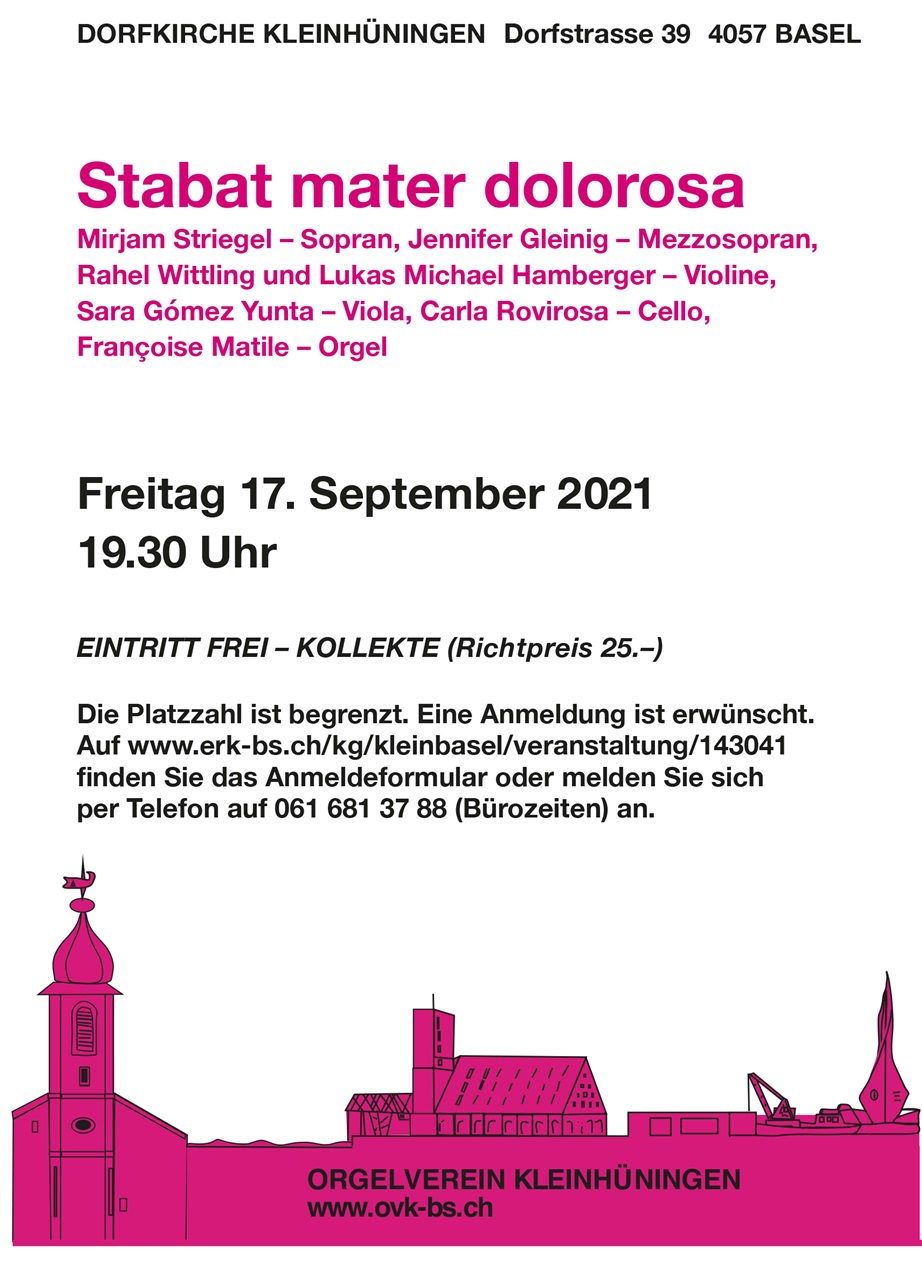 DORFKIRCHE KLEINHÜNINGEN Dorfstrasse 39 4057 BASEL

Stabat mater dolorosa

Mirjam Striegel – Sopran, Jennifer Gleinig – Mezzosopran, Rahel Wittling und Lukas Michael Hamberger – Violine, Sara Gómez Yunta – Viola, Carla Rovirosa – Cello, Françoise Matile – Orgel

Freitag 17. September 2021
19.30 Uhr

EINTRITT FREI – KOLLEKTE (Richtpreis 25.–)

Die Platzzahl ist begrenzt. Eine Anmeldung ist erwünscht. Auf www.erk-bs.ch/kg/kleinbasel/veranstaltung/143041 finden Sie das Anmeldeformular oder melden Sie sich per Telefon auf 061 681 37 88 (Bürozeiten) an.

ORGELVEREIN KLEINHÜNINGEN
www.ovk-bs.ch